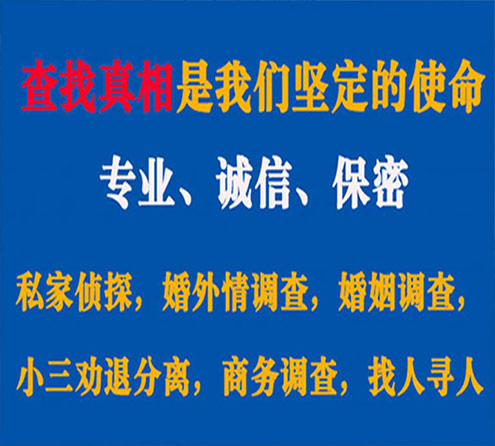 查找真相是我们坚定的使命

专业、诚信、保密

私家侦探，婚外情调查，婚姻调查，

小三劝退分离，商务调查，找人寻人